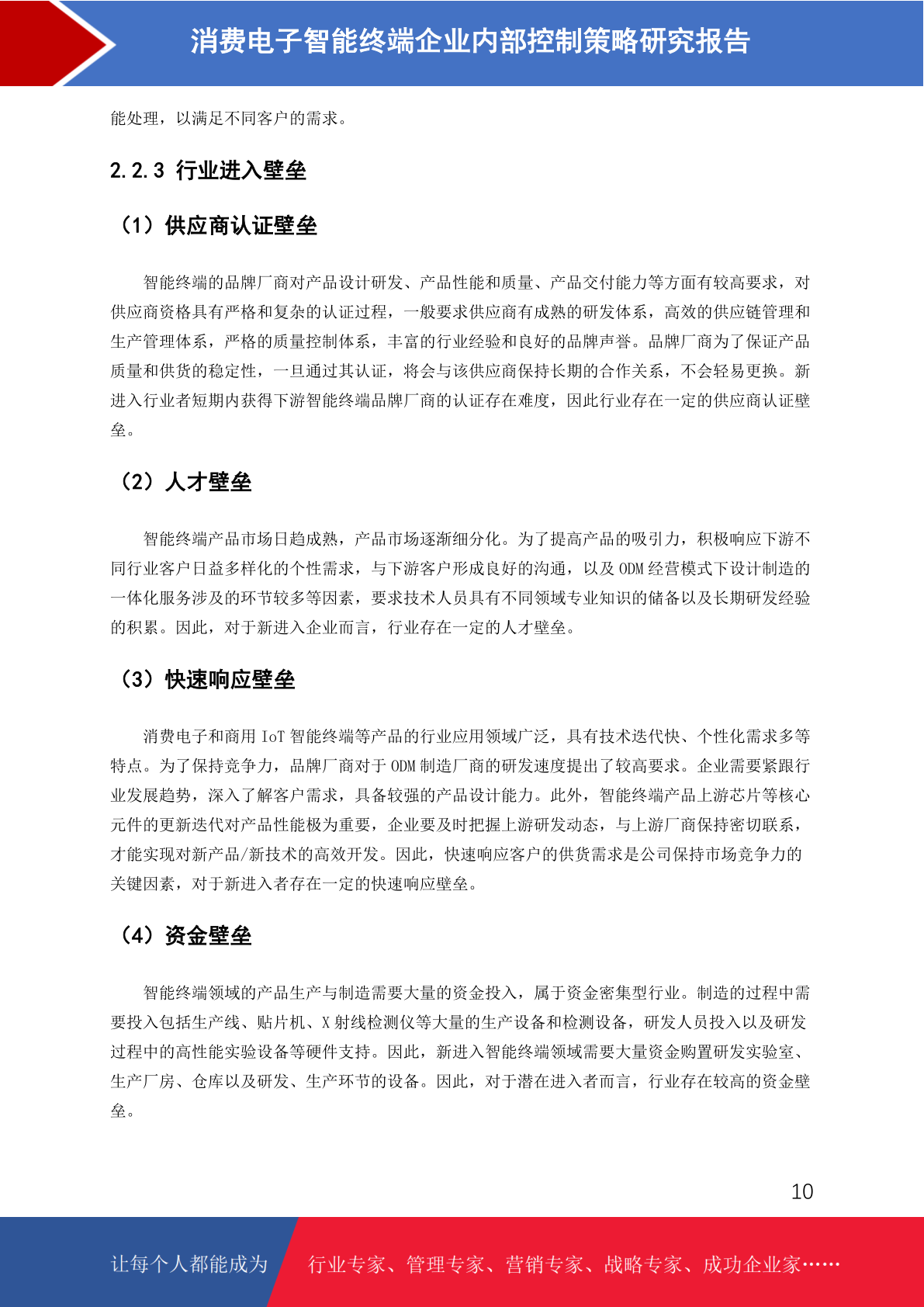 消费电子智能终端企业内部控制策略研究报告

能处理，以满足不同客户的需求。

2.2.3 行业进入壁垒

（1）供应商认证壁垒

智能终端的品牌厂商对产品设计研发、产品性能和质量、产品交付能力等方面有较高要求，对供应商资格具有严格和复杂的认证过程，一般要求供应商有成熟的研发体系，高效的供应链管理和生产管理体系，严格的质量控制体系，丰富的行业经验和良好的品牌声誉。品牌厂商为了保证产品质量和供货的稳定性，一旦通过其认证，将会与该供应商保持长期的合作关系，不会轻易更换。新进入行业者短期内获得下游智能终端品牌厂商的认证存在难度，因此行业存在一定的供应商认证壁垒。

（2）人才壁垒

智能终端产品市场日趋成熟，产品市场逐渐细分化。为了提高产品的吸引力，积极响应下游不同行业客户日益多样化的个性需求，与下游客户形成良好的沟通，以及 ODM 经营模式下设计制造的一体化服务涉及的环节较多等因素，要求技术人员具有不同领域专业知识的储备以及长期研发经验的积累。因此，对于新进入企业而言，行业存在一定的人才壁垒。

（3）快速响应壁垒

消费电子和商用 IoT 智能终端等产品的行业应用领域广泛，具有技术迭代快、个性化需求多等特点。为了保持竞争力，品牌厂商对于 ODM 制造厂商的研发速度提出了较高要求。企业需要紧跟行业发展趋势，深入了解客户需求，具备较强的产品设计能力。此外，智能终端产品上游芯片等核心元件的更新迭代对产品性能极为重要，企业要及时把握上游研发动态，与上游厂商保持密切联系，才能实现对新产品/新技术的高效开发。因此，快速响应客户的供货需求是公司保持市场竞争力的关键因素，对于新进入者存在一定的快速响应壁垒。

（4）资金壁垒

智能终端领域的产品生产与制造需要大量的资金投入，属于资金密集型行业。制造的过程中需要投入包括生产线、贴片机、X 射线检测仪等大量的生产设备和检测设备，研发人员投入以及研发过程中的高性能实验设备等硬件支持。因此，新进入智能终端领域需要大量资金购置研发实验室、生产厂房、仓库以及研发、生产环节的设备。因此，对于潜在进入者而言，行业存在较高的资金壁垒。

10

让每个人都能成为 行业专家、管理专家、营销专家、战略专家、成功企业家……